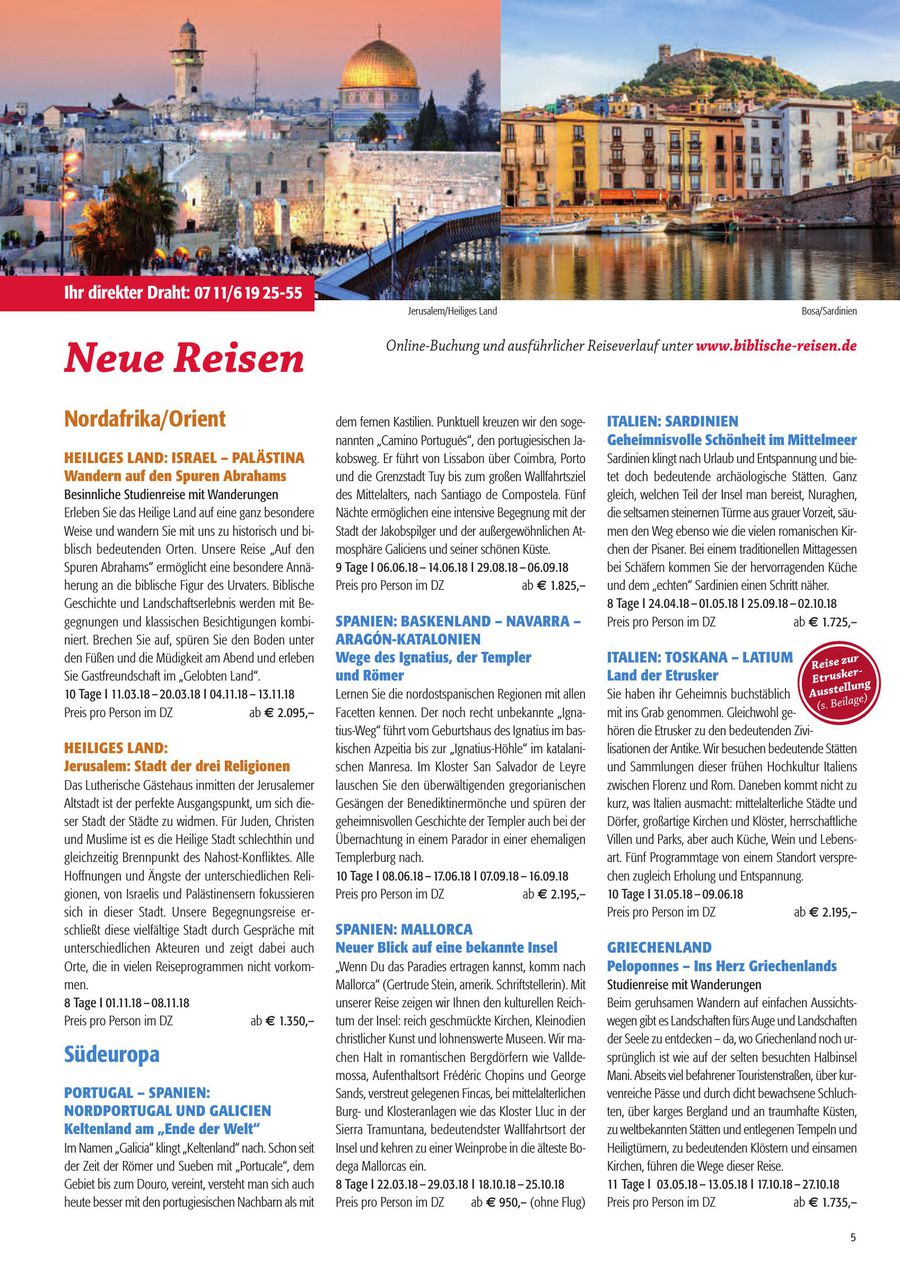 Ihr direkter Draht: 07 11/6 19 25-55

Jerusalem/Heiliges Land

Bosa/Sardinien

Neue Reisen

Online-Buchung und ausführlicher Reiseverlauf unter www.biblische-reisen.de

Nordafrika/Orient

HEILIGES LAND: ISRAEL – PALÄSTINA
Wandern auf den Spuren Abrahams
Besinnliche Studienreise mit Wanderungen
Erleben Sie das Heilige Land auf eine ganz besondere Weise und wandern Sie mit uns zu historisch und biblisch bedeutenden Orten. Unsere Reise „Auf den Spuren Abrahams" ermöglicht eine besondere Annäherung an die biblische Figur des Urvaters. Biblische Geschichte und Landschaftserlebnis werden mit Begegnungen und klassischen Besichtigungen kombiniert. Brechen Sie auf, spüren Sie den Boden unter den Füßen und die Müdigkeit am Abend und erleben Sie Gastfreundschaft im „Gelobten Land".
10 Tage I 11.03.18 – 20.03.18 I 04.11.18 – 13.11.18
Preis pro Person im DZ ab € 2.095,–

HEILIGES LAND:
Jerusalem: Stadt der drei Religionen
Das Lutherische Gästehaus inmitten der Jerusalemer Altstadt ist der perfekte Ausgangspunkt, um sich dieser Stadt der Städte zu widmen. Für Juden, Christen und Muslime ist es die Heilige Stadt schlechthin und gleichzeitig Brennpunkt des Nahost-Konfliktes. Alle Hoffnungen und Ängste der unterschiedlichen Religionen, von Israelis und Palästinensern fokussieren sich in dieser Stadt. Unsere Begegnungsreise erschließt diese vielfältige Stadt durch Gespräche mit unterschiedlichen Akteuren und zeigt dabei auch Orte, die in vielen Reiseprogrammen nicht vorkommen.
8 Tage I 01.11.18 – 08.11.18
Preis pro Person im DZ ab € 1.350,–

Südeuropa

PORTUGAL – SPANIEN:
NORDPORTUGAL UND GALICIEN
Keltenland am „Ende der Welt"
Im Namen „Galicia" klingt „Keltenland" nach. Schon seit der Zeit der Römer und Sueben mit „Portucale", dem Gebiet bis zum Douro, vereint, versteht man sich auch heute besser mit den portugiesischen Nachbarn als mit dem fernen Kastilien. Punktuell kreuzen wir den sogenannten „Camino Portugués", den portugiesischen Jakobsweg. Er führt von Lissabon über Coimbra, Porto und die Grenzstadt Tuy bis zum großen Wallfahrtsziel des Mittelalters, nach Santiago de Compostela. Fünf Nächte ermöglichen eine intensive Begegnung mit der Stadt der Jakobspilger und der außergewöhnlichen Atmosphäre Galiciens und seiner schönen Küste.
9 Tage I 06.06.18 – 14.06.18 I 29.08.18 – 06.09.18
Preis pro Person im DZ ab € 1.825,–

SPANIEN: BASKENLAND – NAVARRA – ARAGÓN-KATALONIEN
Wege des Ignatius, der Templer und Römer
Lernen Sie die nordostspanischen Regionen mit allen Facetten kennen. Der noch recht unbekannte „Ignatius-Weg" führt vom Geburtshaus des Ignatius im baskischen Azpeitia bis zur „Ignatius-Höhle" im katalanischen Manresa. Im Kloster San Salvador de Leyre lauschen Sie den überwältigenden gregorianischen Gesängen der Benediktinermönche und spüren der geheimnisvollen Geschichte der Templer auch bei der Übernachtung in einem Parador in einer ehemaligen Templerburg nach.
10 Tage I 08.06.18 – 17.06.18 I 07.09.18 – 16.09.18
Preis pro Person im DZ ab € 2.195,–

SPANIEN: MALLORCA
Neuer Blick auf eine bekannte Insel
„Wenn Du das Paradies ertragen kannst, komm nach Mallorca" (Gertrude Stein, amerik. Schriftstellerin). Mit unserer Reise zeigen wir Ihnen den kulturellen Reichtum der Insel: reich geschmückte Kirchen, Kleinodien christlicher Kunst und lohnenswerte Museen. Wir machen Halt in romantischen Bergdörfern wie Valldemossa, Aufenthaltsort Frédéric Chopins und George Sands, verstreut gelegenen Fincas, bei mittelalterlichen Burg- und Klosteranlagen wie das Kloster Lluc in der Sierra Tramuntana, bedeutendster Wallfahrtsort der Insel und kehren zu einer Weinprobe in die älteste Bodega Mallorcas ein.
8 Tage I 22.03.18 – 29.03.18 I 18.10.18 – 25.10.18
Preis pro Person im DZ ab € 950,– (ohne Flug)

ITALIEN: SARDINIEN
Geheimnisvolle Schönheit im Mittelmeer
Sardinien klingt nach Urlaub und Entspannung und bietet doch bedeutende archäologische Stätten. Ganz gleich, welchen Teil der Insel man bereist, Nuraghen, die seltsamen steinernen Türme aus grauer Vorzeit, säumen den Weg ebenso wie die vielen romanischen Kirchen der Pisaner. Bei einem traditionellen Mittagessen bei Schäfern kommen Sie der hervorragenden Küche und dem „echten" Sardinien einen Schritt näher.
8 Tage I 24.04.18 – 01.05.18 I 25.09.18 – 02.10.18
Preis pro Person im DZ ab € 1.725,–

ITALIEN: TOSKANA – LATIUM
Land der Etrusker
Reise zur Etrusker-Ausstellung (s. Beilage)
Sie haben ihr Geheimnis buchstäblich mit ins Grab genommen. Gleichwohl gehören die Etrusker zu den bedeutenden Zivilisationen der Antike. Wir besuchen bedeutende Stätten und Sammlungen dieser frühen Hochkultur Italiens zwischen Florenz und Rom. Daneben kommt nicht zu kurz, was Italien ausmacht: mittelalterliche Städte und Dörfer, großartige Kirchen und Klöster, herrschaftliche Villen und Parks, aber auch Küche, Wein und Lebensart. Fünf Programmtage von einem Standort versprechen zugleich Erholung und Entspannung.
10 Tage I 31.05.18 – 09.06.18
Preis pro Person im DZ ab € 2.195,–

GRIECHENLAND
Peloponnes – Ins Herz Griechenlands
Studienreise mit Wanderungen
Beim geruhsamen Wandern auf einfachen Aussichtswegen gibt es Landschaften fürs Auge und Landschaften der Seele zu entdecken – da, wo Griechenland noch ursprünglich ist wie auf der selten besuchten Halbinsel Mani. Abseits viel befahrener Touristenstraßen, über kurvenreiche Pässe und durch dicht bewachsene Schluchten, über karges Bergland und an traumhafte Küsten, zu weltbekannten Stätten und entlegenen Tempeln und Heiligtümern, zu bedeutenden Klöstern und einsamen Kirchen, führen die Wege dieser Reise.
11 Tage I 03.05.18 – 13.05.18 I 17.10.18 – 27.10.18
Preis pro Person im DZ ab € 1.735,–

5